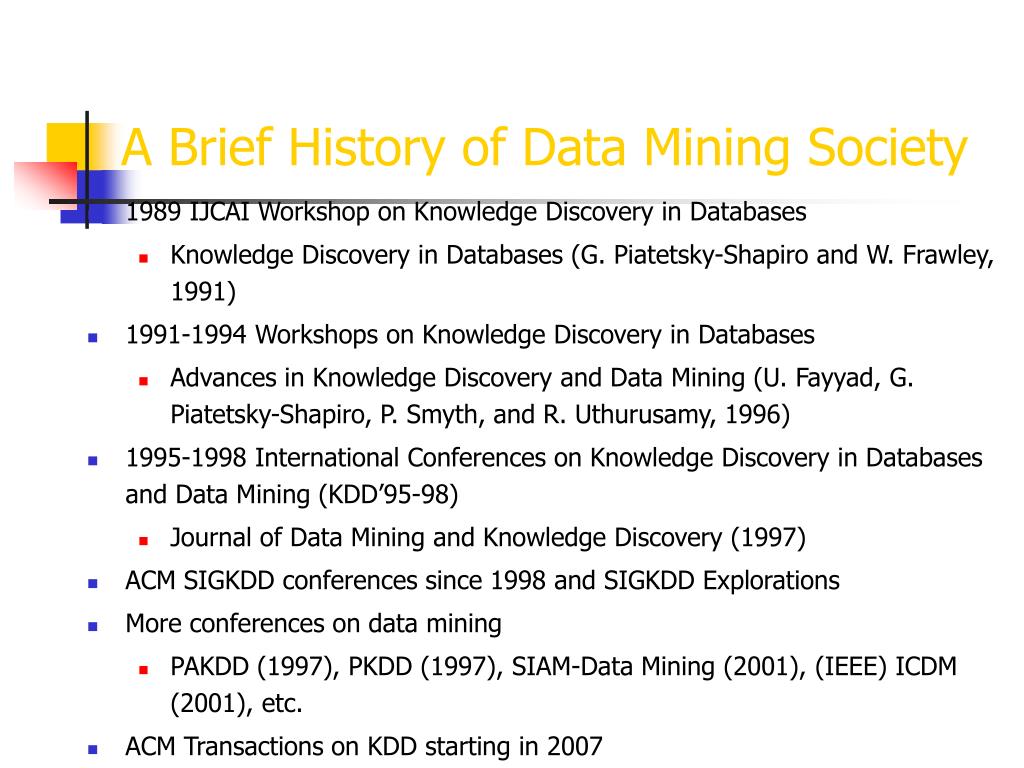 A Brief History of Data Mining Society

1989 IJCAI Workshop on Knowledge Discovery in Databases

Knowledge Discovery in Databases (G. Piatetsky-Shapiro and W. Frawley, 1991)

1991-1994 Workshops on Knowledge Discovery in Databases

Advances in Knowledge Discovery and Data Mining (U. Fayyad, G. Piatetsky-Shapiro, P. Smyth, and R. Uthurusamy, 1996)

1995-1998 International Conferences on Knowledge Discovery in Databases and Data Mining (KDD'95-98)

Journal of Data Mining and Knowledge Discovery (1997)

ACM SIGKDD conferences since 1998 and SIGKDD Explorations

More conferences on data mining

PAKDD (1997), PKDD (1997), SIAM-Data Mining (2001), (IEEE) ICDM (2001), etc.

ACM Transactions on KDD starting in 2007